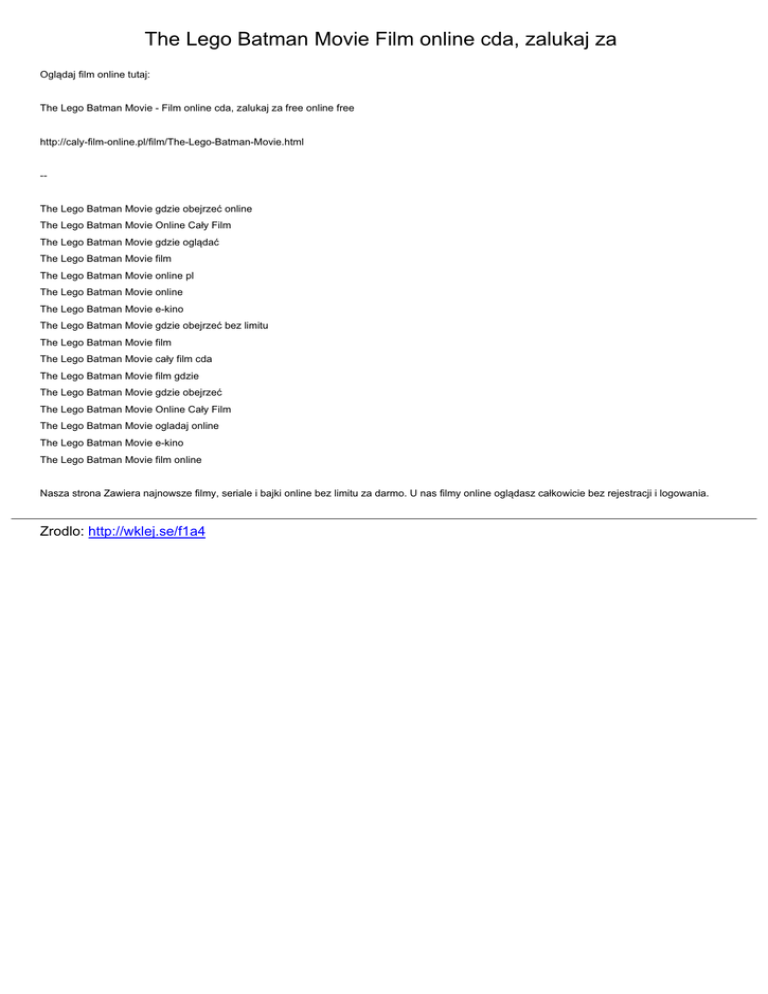 The Lego Batman Movie Film online cda, zalukaj za

Oglądaj film online tutaj:

The Lego Batman Movie - Film online cda, zalukaj za free online free

http://caly-film-online.pl/film/The-Lego-Batman-Movie.html

--

The Lego Batman Movie gdzie obejrzeć online
The Lego Batman Movie Online Cały Film
The Lego Batman Movie gdzie oglądać
The Lego Batman Movie film
The Lego Batman Movie online pl
The Lego Batman Movie online
The Lego Batman Movie e-kino
The Lego Batman Movie gdzie obejrzeć bez limitu
The Lego Batman Movie film
The Lego Batman Movie cały film cda
The Lego Batman Movie film gdzie
The Lego Batman Movie gdzie obejrzeć
The Lego Batman Movie Online Cały Film
The Lego Batman Movie ogladaj online
The Lego Batman Movie e-kino
The Lego Batman Movie film online

Nasza strona Zawiera najnowsze filmy, seriale i bajki online bez limitu za darmo. U nas filmy online oglądasz całkowicie bez rejestracji i logowania.

Zrodlo: http://wklej.se/f1a4